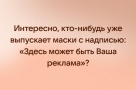 Интересно, кто-нибудь уже выпускает маски с надписью: «Здесь может быть Ваша реклама»?